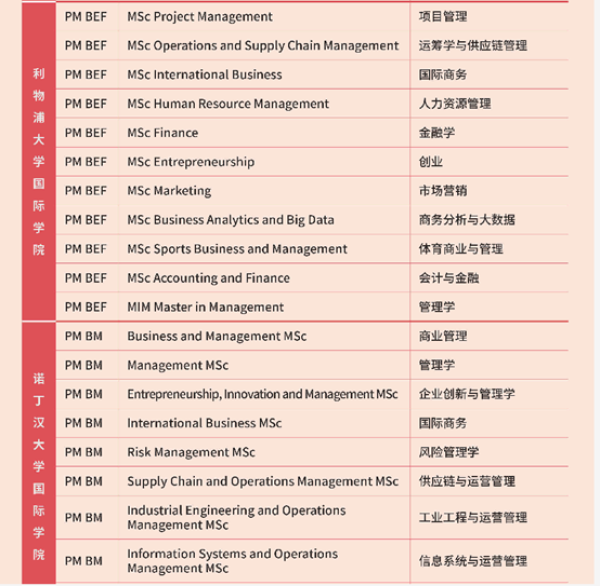 | | | | |
|---|---|---|---|
| 利物浦大学国际学院 | PM BEF | MSc Project Management | 项目管理 |
| | PM BEF | MSc Operations and Supply Chain Management | 运筹学与供应链管理 |
| | PM BEF | MSc International Business | 国际商务 |
| | PM BEF | MSc Human Resource Management | 人力资源管理 |
| | PM BEF | MSc Finance | 金融学 |
| | PM BEF | MSc Entrepreneurship | 创业 |
| | PM BEF | MSc Marketing | 市场营销 |
| | PM BEF | MSc Business Analytics and Big Data | 商务分析与大数据 |
| | PM BEF | MSc Sports Business and Management | 体育商业与管理 |
| | PM BEF | MSc Accounting and Finance | 会计与金融 |
| | PM BEF | MIM Master in Management | 管理学 |
| 诺丁汉大学国际学院 | PM BM | Business and Management MSc | 商业管理 |
| | PM BM | Management MSc | 管理学 |
| | PM BM | Entrepreneurship, Innovation and Management MSc | 企业创新与管理学 |
| | PM BM | International Business MSc | 国际商务 |
| | PM BM | Risk Management MSc | 风险管理学 |
| | PM BM | Supply Chain and Operations Management MSc | 供应链与运营管理 |
| | PM BM | Industrial Engineering and Operations Management MSc | 工业工程与运营管理 |
| | PM BM | Information Systems and Operations Management MSc | 信息系统与运营管理 |